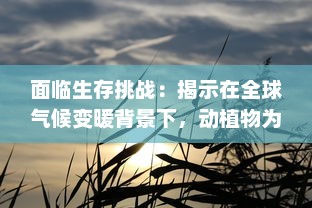 面临生存挑战：揭示在全球气候变暖背景下，动植物为